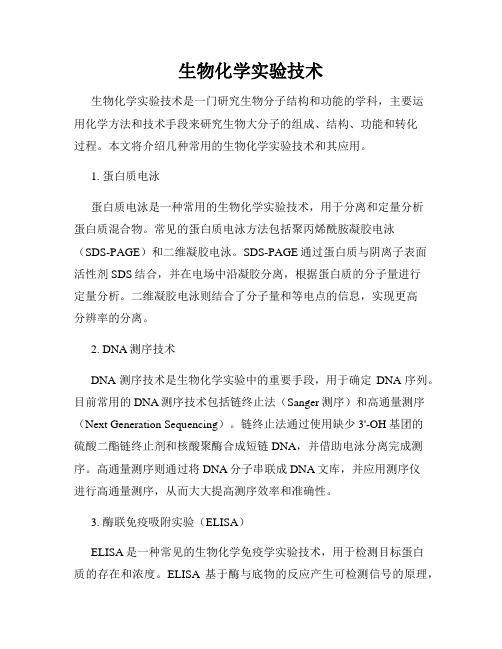 生物化学实验技术

生物化学实验技术是一门研究生物分子结构和功能的学科，主要运用化学方法和技术手段来研究生物大分子的组成、结构、功能和转化过程。本文将介绍几种常用的生物化学实验技术和其应用。

1. 蛋白质电泳

蛋白质电泳是一种常用的生物化学实验技术，用于分离和定量分析蛋白质混合物。常见的蛋白质电泳方法包括聚丙烯酰胺凝胶电泳（SDS-PAGE）和二维凝胶电泳。SDS-PAGE 通过蛋白质与阴离子表面活性剂 SDS 结合，并在电场中沿凝胶分离，根据蛋白质的分子量进行定量分析。二维凝胶电泳则结合了分子量和等电点的信息，实现更高分辨率的分离。

2. DNA 测序技术

DNA 测序技术是生物化学实验中的重要手段，用于确定 DNA 序列。目前常用的 DNA 测序技术包括链终止法（Sanger 测序）和高通量测序（Next Generation Sequencing）。链终止法通过使用缺少 3'-OH 基团的硫酸二酯链终止剂和核酸聚酶合成短链 DNA，并借助电泳分离完成测序。高通量测序则通过将 DNA 分子串联成 DNA 文库，并应用测序仪进行高通量测序，从而大大提高测序效率和准确性。

3. 酶联免疫吸附实验（ELISA）

ELISA 是一种常见的生物化学免疫学实验技术，用于检测目标蛋白质的存在和浓度。ELISA 基于酶与底物的反应产生可检测信号的原理，